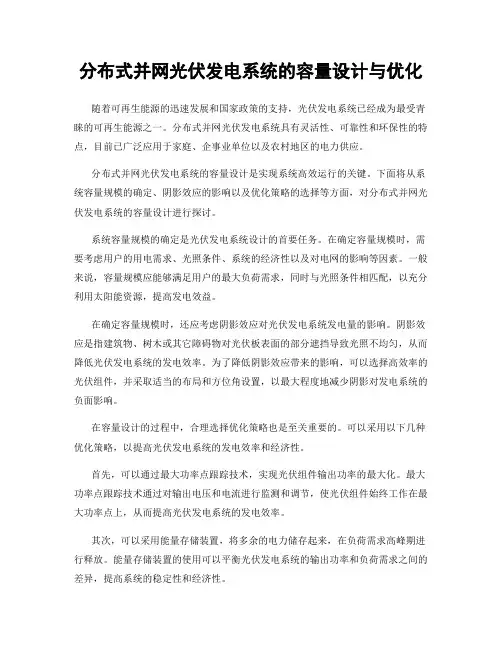 分布式并网光伏发电系统的容量设计与优化

随着可再生能源的迅速发展和国家政策的支持，光伏发电系统已经成为最受青睐的可再生能源之一。分布式并网光伏发电系统具有灵活性、可靠性和环保性的特点，目前已广泛应用于家庭、企事业单位以及农村地区的电力供应。

分布式并网光伏发电系统的容量设计是实现系统高效运行的关键。下面将从系统容量规模的确定、阴影效应的影响以及优化策略的选择等方面，对分布式并网光伏发电系统的容量设计进行探讨。

系统容量规模的确定是光伏发电系统设计的首要任务。在确定容量规模时，需要考虑用户的用电需求、光照条件、系统的经济性以及对电网的影响等因素。一般来说，容量规模应能够满足用户的最大负荷需求，同时与光照条件相匹配，以充分利用太阳能资源，提高发电效益。

在确定容量规模时，还应考虑阴影效应对光伏发电系统发电量的影响。阴影效应是指建筑物、树木或其它障碍物对光伏板表面的部分遮挡导致光照不均匀，从而降低光伏发电系统的发电效率。为了降低阴影效应带来的影响，可以选择高效率的光伏组件，并采取适当的布局和方位角设置，以最大程度地减少阴影对发电系统的负面影响。

在容量设计的过程中，合理选择优化策略也是至关重要的。可以采用以下几种优化策略，以提高光伏发电系统的发电效率和经济性。

首先，可以通过最大功率点跟踪技术，实现光伏组件输出功率的最大化。最大功率点跟踪技术通过对输出电压和电流进行监测和调节，使光伏组件始终工作在最大功率点上，从而提高光伏发电系统的发电效率。

其次，可以采用能量存储装置，将多余的电力储存起来，在负荷需求高峰期进行释放。能量存储装置的使用可以平衡光伏发电系统的输出功率和负荷需求之间的差异，提高系统的稳定性和经济性。